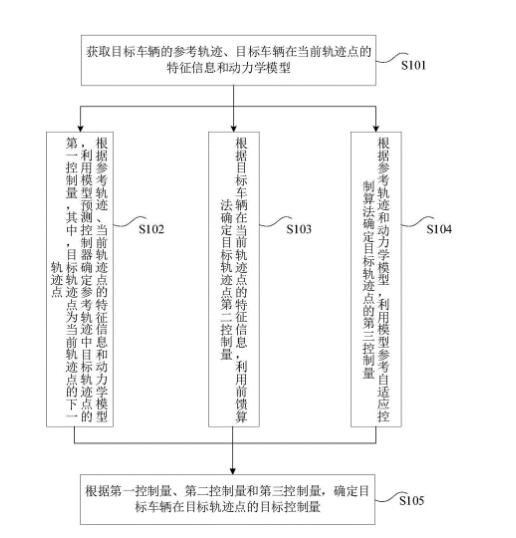 获取目标车辆的参考轨迹、目标车辆在当前轨迹点的特征信息和动力学模型

S101

根据参考轨迹、当前轨迹点的特征信息和动力学模型，利用模型预测控制器确定参考轨迹中目标轨迹点的第一控制量，其中，目标轨迹点为当前轨迹点的下一轨迹点

S102

根据目标车辆在当前轨迹点的特征信息，利用前馈算法确定目标轨迹点第二控制量

S103

根据参考轨迹和动力学模型，利用模型参考自适应控制算法确定目标轨迹点的第三控制量

S104

根据第一控制量、第二控制量和第三控制量，确定目标车辆在目标轨迹点的目标控制量

S105